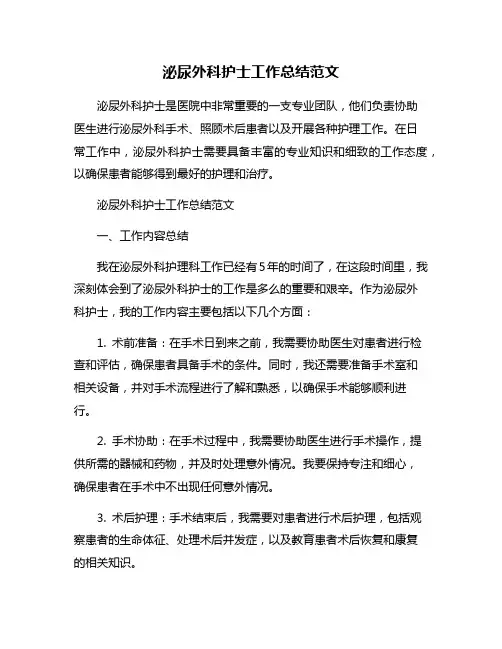 泌尿外科护士工作总结范文

泌尿外科护士是医院中非常重要的一支专业团队，他们负责协助医生进行泌尿外科手术、照顾术后患者以及开展各种护理工作。在日常工作中，泌尿外科护士需要具备丰富的专业知识和细致的工作态度，以确保患者能够得到最好的护理和治疗。

泌尿外科护士工作总结范文

一、工作内容总结

我在泌尿外科护理科工作已经有5年的时间了，在这段时间里，我深刻体会到了泌尿外科护士的工作是多么的重要和艰辛。作为泌尿外科护士，我的工作内容主要包括以下几个方面：

1. 术前准备：在手术日到来之前，我需要协助医生对患者进行检查和评估，确保患者具备手术的条件。同时，我还需要准备手术室和相关设备，并对手术流程进行了解和熟悉，以确保手术能够顺利进行。

2. 手术协助：在手术过程中，我需要协助医生进行手术操作，提供所需的器械和药物，并及时处理意外情况。我要保持专注和细心，确保患者在手术中不出现任何意外情况。

3. 术后护理：手术结束后，我需要对患者进行术后护理，包括观察患者的生命体征、处理术后并发症，以及教育患者术后恢复和康复的相关知识。